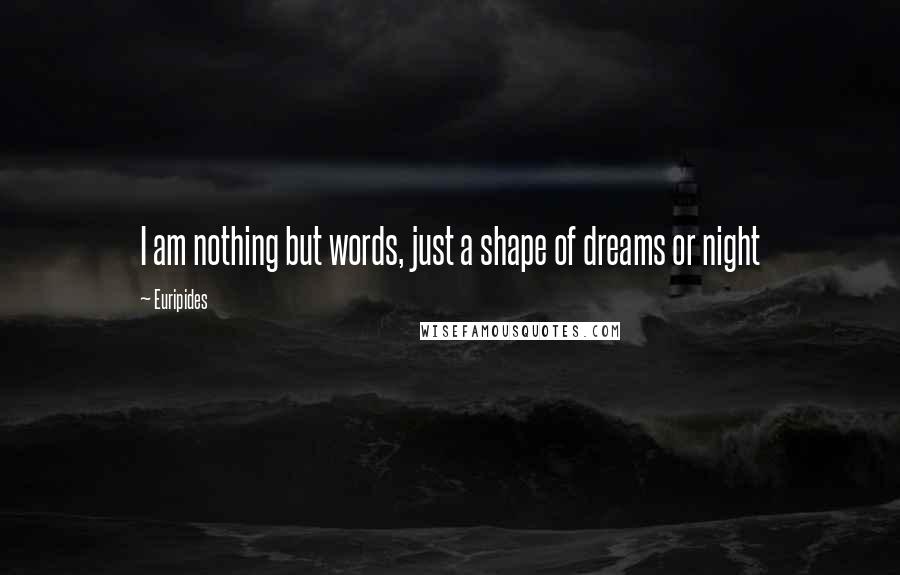 I am nothing but words, just a shape of dreams or night

~ Euripides

WISEFAMOUSQUOTES.COM